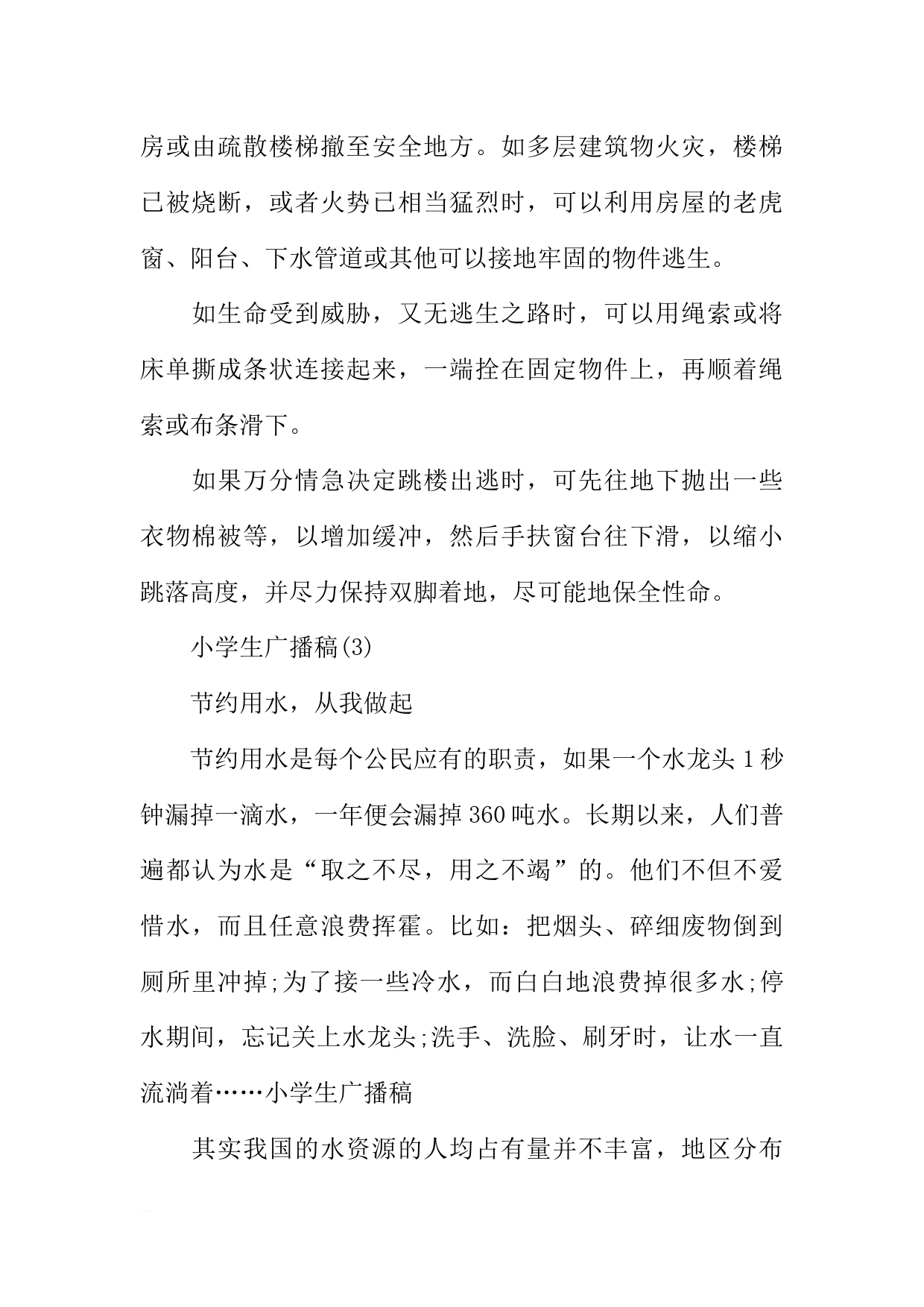 房或由疏散楼梯撤至安全地方。如多层建筑物火灾，楼梯已被烧断，或者火势已相当猛烈时，可以利用房屋的老虎窗、阳台、下水管道或其他可以接地牢固的物件逃生。

如生命受到威胁，又无逃生之路时，可以用绳索或将床单撕成条状连接起来，一端拴在固定物件上，再顺着绳索或布条滑下。

如果万分情急决定跳楼出逃时，可先往地下抛出一些衣物棉被等，以增加缓冲，然后手扶窗台往下滑，以缩小跳落高度，并尽力保持双脚着地，尽可能地保全性命。

小学生广播稿(3)

节约用水，从我做起

节约用水是每个公民应有的职责，如果一个水龙头1秒钟漏掉一滴水，一年便会漏掉360吨水。长期以来，人们普遍都认为水是“取之不尽，用之不竭”的。他们不但不爱惜水，而且任意浪费挥霍。比如：把烟头、碎细废物倒到厕所里冲掉;为了接一些冷水，而白白地浪费掉很多水;停水期间，忘记关上水龙头;洗手、洗脸、刷牙时，让水一直流淌着……小学生广播稿

其实我国的水资源的人均占有量并不丰富，地区分布